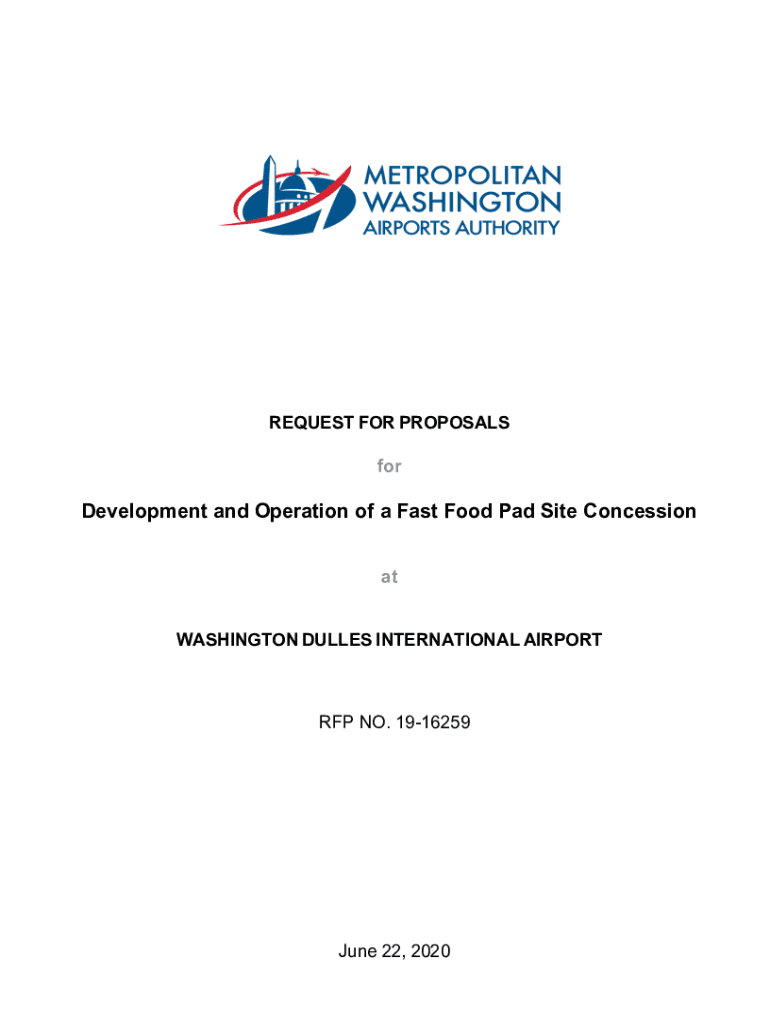 METROPOLITAN WASHINGTON AIRPORTS AUTHORITY

REQUEST FOR PROPOSALS

for

Development and Operation of a Fast Food Pad Site Concession

at

WASHINGTON DULLES INTERNATIONAL AIRPORT

RFP NO. 19-16259

June 22, 2020